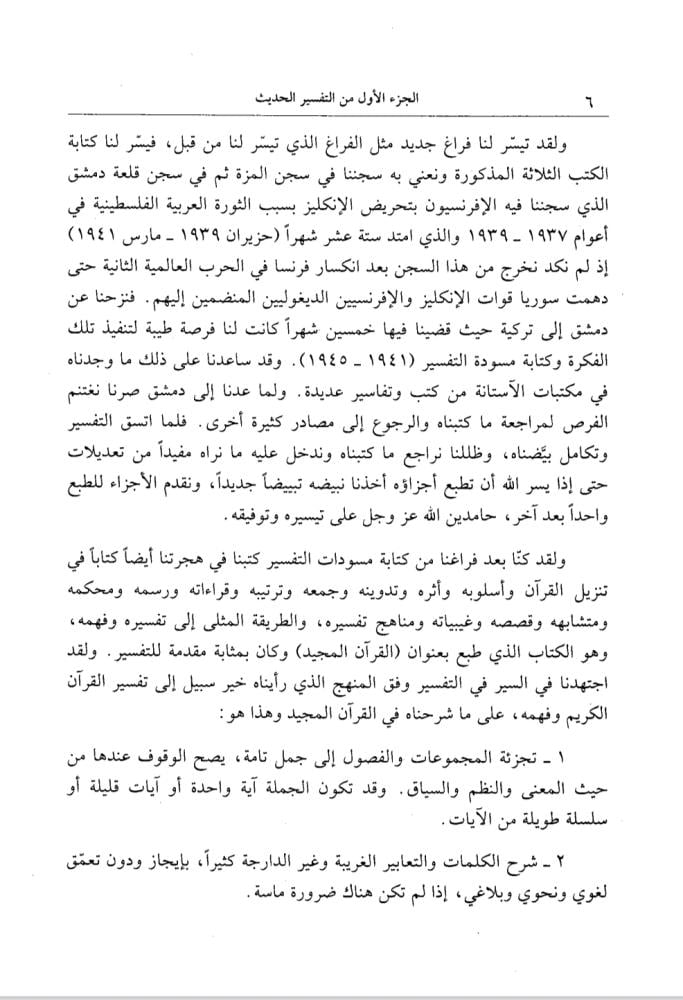 ٦ الجزء الأول من التفسير الحديث

ولقد تيسّر لنا فراغ جديد مثل الفراغ الذي تيسّر لنا من قبل، فيسّر لنا كتابة الكتب الثلاثة المذكورة ونعني به سجننا في سجن المزة ثم في سجن قلعة دمشق الذي سجننا فيه الإفرنسيون بتحريض الإنكليز بسبب الثورة العربية الفلسطينية في أعوام ١٩٣٧ ـ ١٩٣٩ والذي امتد ستة عشر شهراً (حزيران ١٩٣٩ ـ مارس ١٩٤١) إذ لم نكد نخرج من هذا السجن بعد انكسار فرنسا في الحرب العالمية الثانية حتى دهمت سوريا قوات الإنكليز والإفرنسيين الديغوليين المنضمين إليهم. فنزحنا عن دمشق إلى تركية حيث قضينا فيها خمسين شهراً كانت لنا فرصة طيبة لتنفيذ تلك الفكرة وكتابة مسودة التفسير (١٩٤١ ـ ١٩٤٥). وقد ساعدنا على ذلك ما وجدناه في مكتبات الآستانة من كتب وتفاسير عديدة. ولما عدنا إلى دمشق صرنا نغتنم الفرص لمراجعة ما كتبناه والرجوع إلى مصادر كثيرة أخرى. فلما اتسق التفسير وتكامل بيّضناه، وظللنا نراجع ما كتبناه وندخل عليه ما نراه مفيداً من تعديلات حتى إذا يسر الله أن تطبع أجزاؤه أخذنا نبيضه تبييضاً جديداً، ونقدم الأجزاء للطبع واحداً بعد آخر، حامدين الله عز وجل على تيسيره وتوفيقه.

ولقد كنّا بعد فراغنا من كتابة مسودات التفسير كتبنا في هجرتنا أيضاً كتاباً في تنزيل القرآن وأسلوبه وأثره وتدوينه وجمعه وترتيبه وقراءاته ورسمه ومحكمه ومتشابهه وقصصه وغيبياته ومناهج تفسيره، والطريقة المثلى إلى تفسيره وفهمه، وهو الكتاب الذي طبع بعنوان (القرآن المجيد) وكان بمثابة مقدمة للتفسير. ولقد اجتهدنا في السير في التفسير وفق المنهج الذي رأيناه خير سبيل إلى تفسير القرآن الكريم وفهمه، على ما شرحناه في القرآن المجيد وهذا هو:

١ ـ تجزئة المجموعات والفصول إلى جمل تامة، يصح الوقوف عندها من حيث المعنى والنظم والسياق. وقد تكون الجملة آية واحدة أو آيات قليلة أو سلسلة طويلة من الآيات.

٢ ـ شرح الكلمات والتعابير الغريبة وغير الدارجة كثيراً، بإيجاز ودون تعمّق لغوي ونحوي وبلاغي، إذا لم تكن هناك ضرورة ماسة.